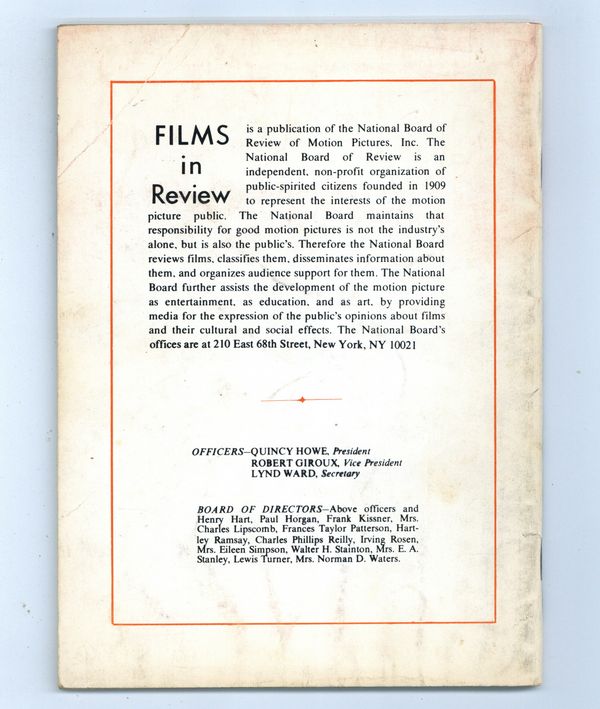 FILMS in Review is a publication of the National Board of Review of Motion Pictures, Inc. The National Board of Review is an independent, non-profit organization of public-spirited citizens founded in 1909 to represent the interests of the motion picture public. The National Board maintains that responsibility for good motion pictures is not the industry's alone, but is also the public's. Therefore the National Board reviews films, classifies them, disseminates information about them, and organizes audience support for them. The National Board further assists the development of the motion picture as entertainment, as education, and as art, by providing media for the expression of the public's opinions about films and their cultural and social effects. The National Board's offices are at 210 East 68th Street, New York, NY 10021

OFFICERS—QUINCY HOWE, President
ROBERT GIROUX, Vice President
LYND WARD, Secretary

BOARD OF DIRECTORS—Above officers and Henry Hart, Paul Horgan, Frank Kissner, Mrs. Charles Lipscomb, Frances Taylor Patterson, Hartley Ramsay, Charles Phillips Reilly, Irving Rosen, Mrs. Eileen Simpson, Walter H. Stainton, Mrs. E. A. Stanley, Lewis Turner, Mrs. Norman D. Waters.